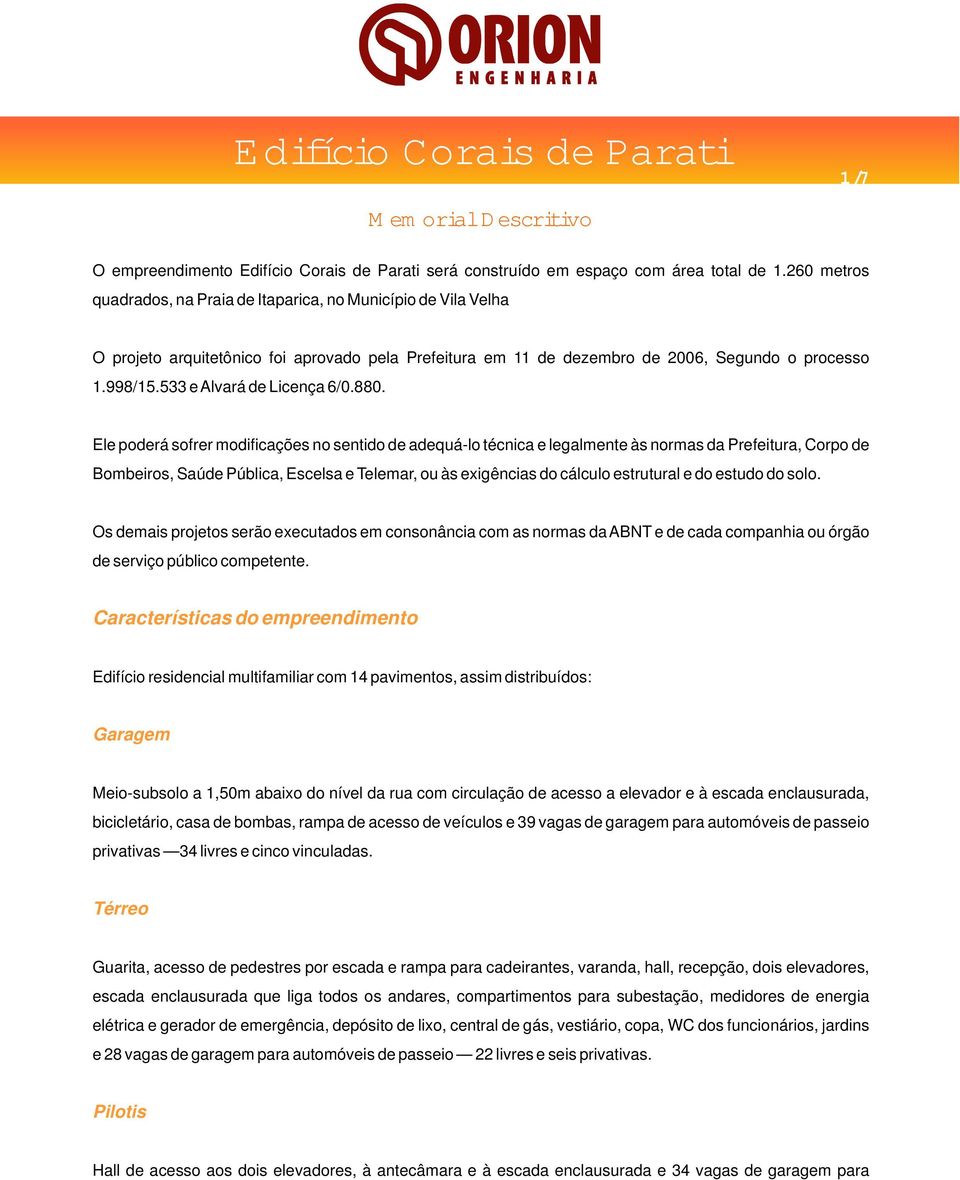 ORION
ENGENHARIA

Edifício Corais de Parati

1/7

Memorial Descritivo

O empreendimento Edifício Corais de Parati será construído em espaço com área total de 1.260 metros quadrados, na Praia de Itaparica, no Município de Vila Velha

O projeto arquitetônico foi aprovado pela Prefeitura em 11 de dezembro de 2006, Segundo o processo 1.998/15.533 e Alvará de Licença 6/0.880.

Ele poderá sofrer modificações no sentido de adequá-lo técnica e legalmente às normas da Prefeitura, Corpo de Bombeiros, Saúde Pública, Escelsa e Telemar, ou às exigências do cálculo estrutural e do estudo do solo.

Os demais projetos serão executados em consonância com as normas da ABNT e de cada companhia ou órgão de serviço público competente.

Características do empreendimento

Edifício residencial multifamiliar com 14 pavimentos, assim distribuídos:

Garagem

Meio-subsolo a 1,50m abaixo do nível da rua com circulação de acesso a elevador e à escada enclausurada, bicicletário, casa de bombas, rampa de acesso de veículos e 39 vagas de garagem para automóveis de passeio privativas —34 livres e cinco vinculadas.

Térreo

Guarita, acesso de pedestres por escada e rampa para cadeirantes, varanda, hall, recepção, dois elevadores, escada enclausurada que liga todos os andares, compartimentos para subestação, medidores de energia elétrica e gerador de emergência, depósito de lixo, central de gás, vestiário, copa, WC dos funcionários, jardins e 28 vagas de garagem para automóveis de passeio — 22 livres e seis privativas.

Pilotis

Hall de acesso aos dois elevadores, à antecâmara e à escada enclausurada e 34 vagas de garagem para